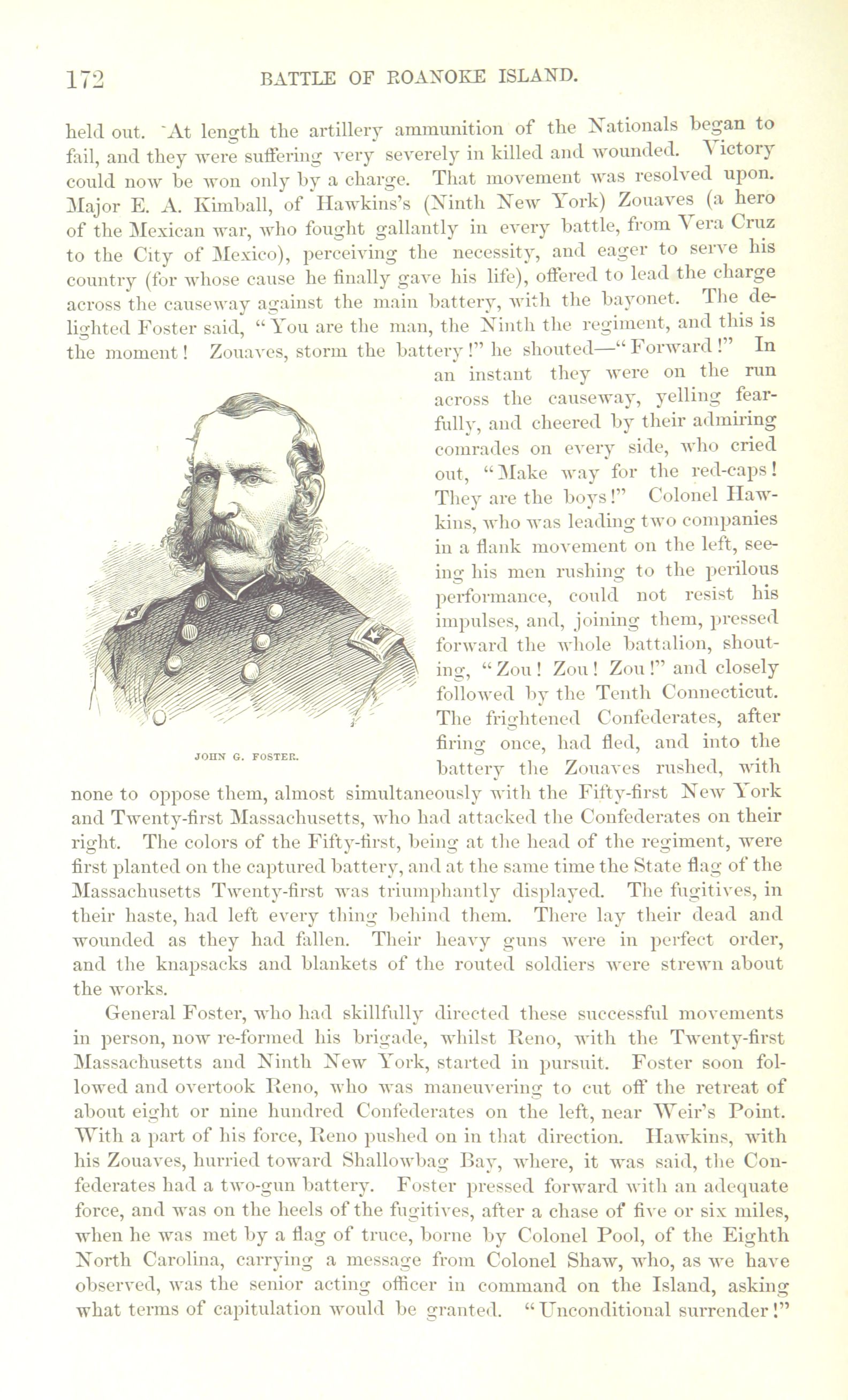 172 BATTLE OF ROANOKE ISLAND.

held out. At length the artillery ammunition of the Nationals began to fail, and they were suffering very severely in killed and wounded. Victory could now be won only by a charge. That movement was resolved upon. Major E. A. Kimball, of Hawkins's (Ninth New York) Zouaves (a hero of the Mexican war, who fought gallantly in every battle, from Vera Cruz to the City of Mexico), perceiving the necessity, and eager to serve his country (for whose cause he finally gave his life), offered to lead the charge across the causeway against the main battery, with the bayonet. The delighted Foster said, "You are the man, the Ninth the regiment, and this is the moment! Zouaves, storm the battery!" he shouted—"Forward!" In an instant they were on the run across the causeway, yelling fearfully, and cheered by their admiring comrades on every side, who cried out, "Make way for the red-caps! They are the boys!" Colonel Hawkins, who was leading two companies in a flank movement on the left, seeing his men rushing to the perilous performance, could not resist his impulses, and, joining them, pressed forward the whole battalion, shouting, "Zou! Zou! Zou!" and closely followed by the Tenth Connecticut. The frightened Confederates, after firing once, had fled, and into the battery the Zouaves rushed, with none to oppose them, almost simultaneously with the Fifty-first New York and Twenty-first Massachusetts, who had attacked the Confederates on their right. The colors of the Fifty-first, being at the head of the regiment, were first planted on the captured battery, and at the same time the State flag of the Massachusetts Twenty-first was triumphantly displayed. The fugitives, in their haste, had left every thing behind them. There lay their dead and wounded as they had fallen. Their heavy guns were in perfect order, and the knapsacks and blankets of the routed soldiers were strewn about the works.

JOHN G. FOSTER.

General Foster, who had skillfully directed these successful movements in person, now re-formed his brigade, whilst Reno, with the Twenty-first Massachusetts and Ninth New York, started in pursuit. Foster soon followed and overtook Reno, who was maneuvering to cut off the retreat of about eight or nine hundred Confederates on the left, near Weir's Point. With a part of his force, Reno pushed on in that direction. Hawkins, with his Zouaves, hurried toward Shallowbag Bay, where, it was said, the Confederates had a two-gun battery. Foster pressed forward with an adequate force, and was on the heels of the fugitives, after a chase of five or six miles, when he was met by a flag of truce, borne by Colonel Pool, of the Eighth North Carolina, carrying a message from Colonel Shaw, who, as we have observed, was the senior acting officer in command on the Island, asking what terms of capitulation would be granted. "Unconditional surrender!"